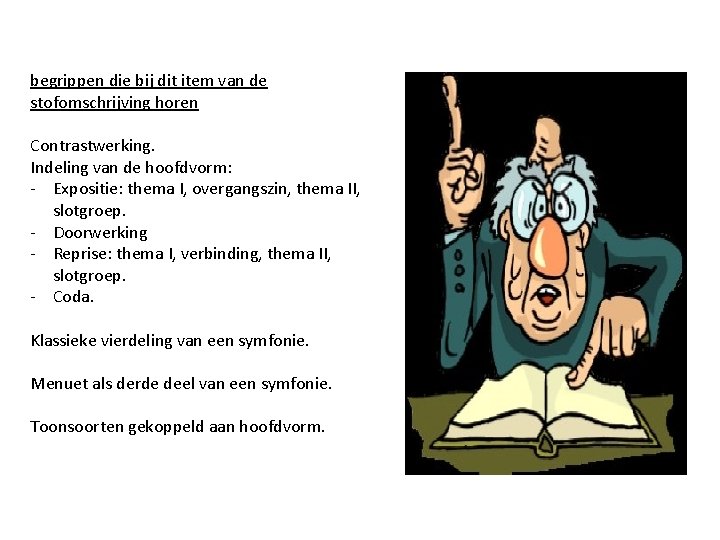 begrippen die bij dit item van de stofomschrijving horen

Contrastwerking.
Indeling van de hoofdvorm:
- Expositie: thema I, overgangszin, thema II, slotgroep.
- Doorwerking
- Reprise: thema I, verbinding, thema II, slotgroep.
- Coda.

Klassieke vierdeling van een symfonie.

Menuet als derde deel van een symfonie.

Toonsoorten gekoppeld aan hoofdvorm.